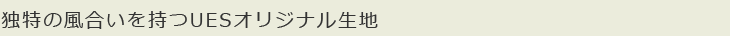 独特の風合いを持つUESオリジナル生地